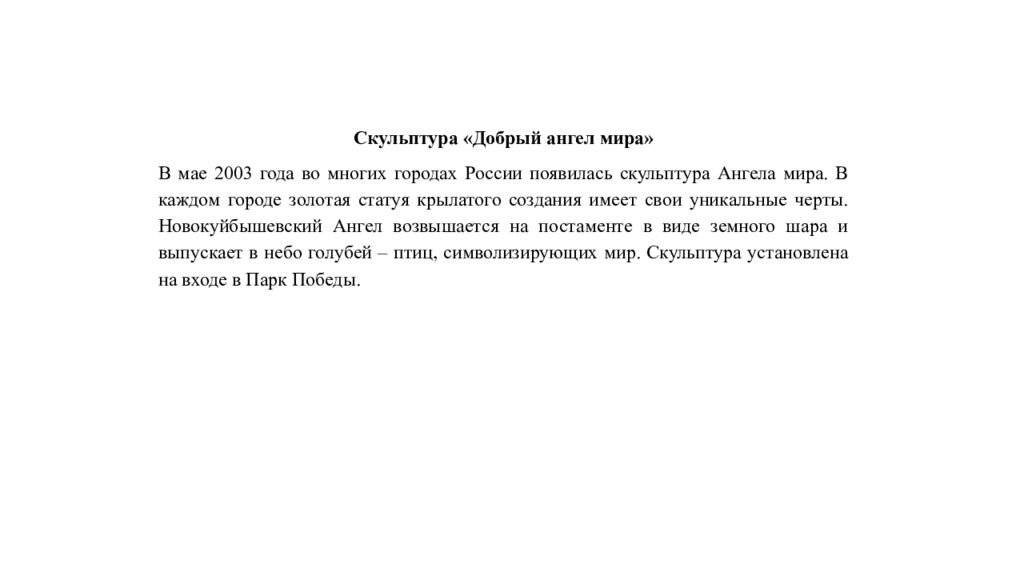 Скульптура «Добрый ангел мира»

В мае 2003 года во многих городах России появилась скульптура Ангела мира. В каждом городе золотая статуя крылатого создания имеет свои уникальные черты. Новокуйбышевский Ангел возвышается на постаменте в виде земного шара и выпускает в небо голубей – птиц, символизирующих мир. Скульптура установлена на входе в Парк Победы.